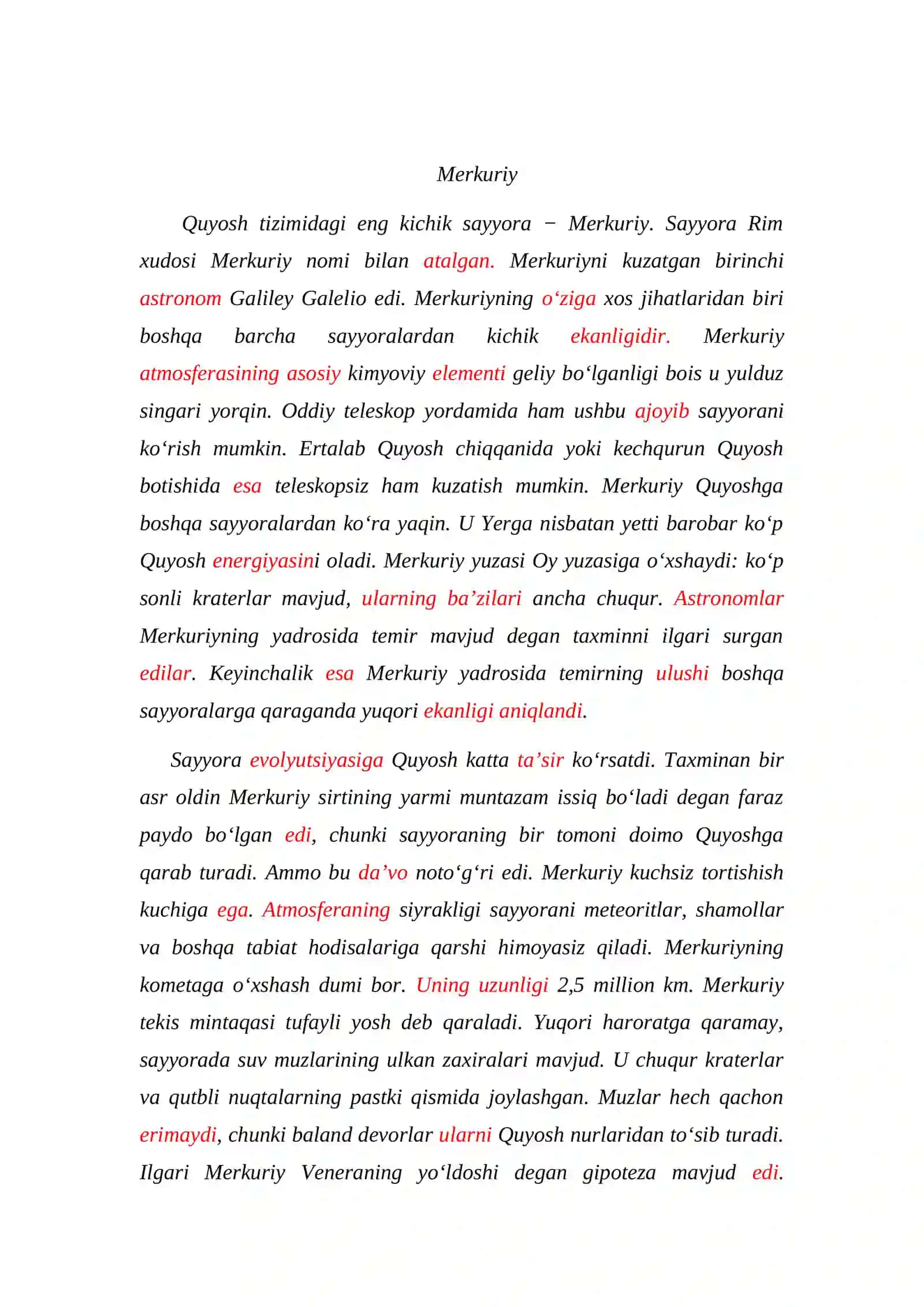 Merkuriy

Quyosh tizimidagi eng kichik sayyora − Merkuriy. Sayyora Rim xudosi Merkuriy nomi bilan atalgan. Merkuriyni kuzatgan birinchi astronom Galiley Galelio edi. Merkuriyning o'ziga xos jihatlaridan biri boshqa barcha sayyoralardan kichik ekanligidir. Merkuriy atmosferasining asosiy kimyoviy elementi geliy bo'lganligi bois u yulduz singari yorqin. Oddiy teleskop yordamida ham ushbu ajoyib sayyorani ko'rish mumkin. Ertalab Quyosh chiqqanida yoki kechqurun Quyosh botishida esa teleskopsiz ham kuzatish mumkin. Merkuriy Quyoshga boshqa sayyoralardan ko'ra yaqin. U Yerga nisbatan yetti barobar ko'p Quyosh energiyasini oladi. Merkuriy yuzasi Oy yuzasiga o'xshaydi: ko'p sonli kraterlar mavjud, ularning ba'zilari ancha chuqur. Astronomlar Merkuriyning yadrosida temir mavjud degan taxminni ilgari surgan edilar. Keyinchalik esa Merkuriy yadrosida temirning ulushi boshqa sayyoralarga qaraganda yuqori ekanligi aniqlandi.

Sayyora evolyutsiyasiga Quyosh katta ta'sir ko'rsatdi. Taxminan bir asr oldin Merkuriy sirtining yarmi muntazam issiq bo'ladi degan faraz paydo bo'lgan edi, chunki sayyoraning bir tomoni doimo Quyoshga qarab turadi. Ammo bu da'vo noto'g'ri edi. Merkuriy kuchsiz tortishish kuchiga ega. Atmosferaning siyrakligi sayyorani meteoritlar, shamollar va boshqa tabiat hodisalariga qarshi himoyasiz qiladi. Merkuriyning kometaga o'xshash dumi bor. Uning uzunligi 2,5 million km. Merkuriy tekis mintaqasi tufayli yosh deb qaraladi. Yuqori haroratga qaramay, sayyorada suv muzlarining ulkan zaxiralari mavjud. U chuqur kraterlar va qutbli nuqtalarning pastki qismida joylashgan. Muzlar hech qachon erimaydi, chunki baland devorlar ularni Quyosh nurlaridan to'sib turadi. Ilgari Merkuriy Veneraning yo'ldoshi degan gipoteza mavjud edi.